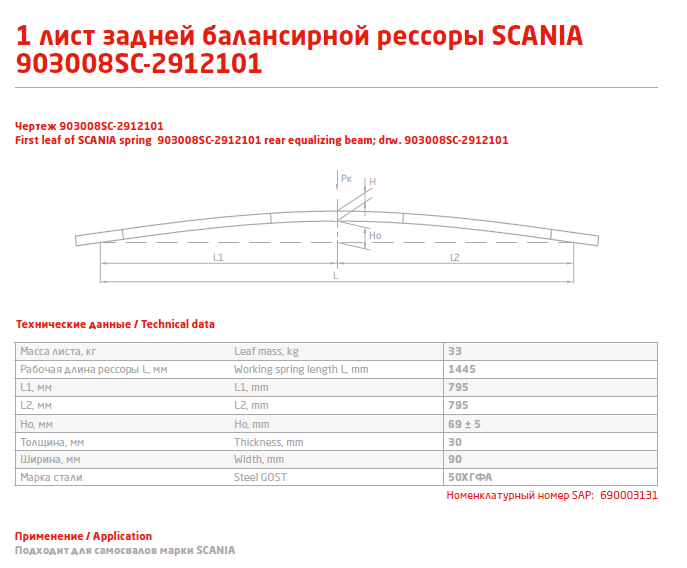 1 лист задней балансирной рессоры SCANIA 903008SC-2912101

Чертеж 903008SC-2912101
First leaf of SCANIA spring 903008SC-2912101 rear equalizing beam; drw. 903008SC-2912101

Pк
H
Ho
L1
L2
L

Технические данные / Technical data

| Масса листа, кг | Leaf mass, kg | 33 |
|---|---|---|
| Рабочая длина рессоры L, мм | Working spring length L, mm | 1445 |
| L1, мм | L1, mm | 795 |
| L2, мм | L2, mm | 795 |
| Ho, мм | Ho, mm | 69 ± 5 |
| Толщина, мм | Thickness, mm | 30 |
| Ширина, мм | Width, mm | 90 |
| Марка стали | Steel GOST | 50ХГФА |

Номенклатурный номер SAP: 690003131

Применение / Application
Подходит для самосвалов марки SCANIA